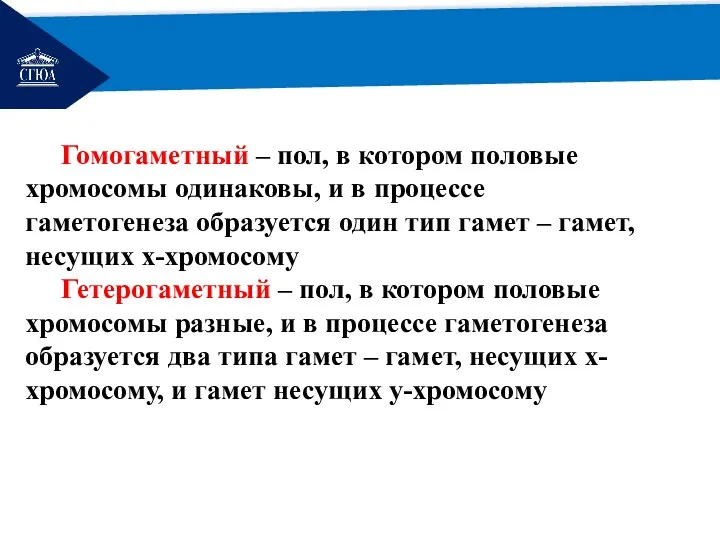 СГЮА

Гомогаметный – пол, в котором половые хромосомы одинаковы, и в процессе гаметогенеза образуется один тип гамет – гамет, несущих х-хромосому

Гетерогаметный – пол, в котором половые хромосомы разные, и в процессе гаметогенеза образуется два типа гамет – гамет, несущих х-хромосому, и гамет несущих у-хромосому